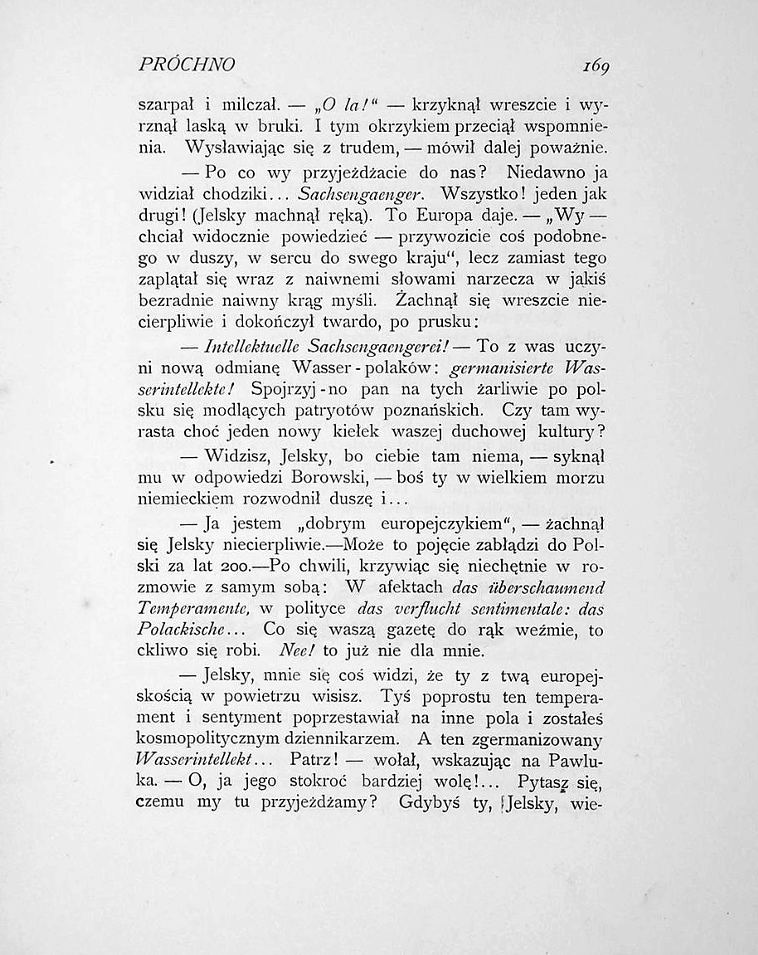 PRÓCHNO 169

szarpał i milczał. — „O la!“ — krzyknął wreszcie i wyrznął laską w bruki. I tym okrzykiem przeciął wspomnienia. Wysławiając się z trudem, — mówił dalej poważnie.

— Po co wy przyjeżdżacie do nas? Niedawno ja widział chodziki... Sachsengaenger. Wszystko! jeden jak drugi! (Jelsky machnął ręką). To Europa daje. — „Wy — chciał widocznie powiedzieć — przywozicie coś podobnego w duszy, w sercu do swego kraju“, lecz zamiast tego zaplątał się wraz z naiwnemi słowami narzecza w jakiś bezradnie naiwny krąg myśli. Żachnął się wreszcie niecierpliwie i dokończył twardo, po prusku:

— Intellektuelle Sachsengaengerei! — To z was uczyni nową odmianę Wasser-polaków: germanisierte Wasserintellekte! Spojrzyj-no pan na tych żarliwie po polsku się modlących patryotów poznańskich. Czy tam wyrasta choć jeden nowy kiełek waszej duchowej kultury?

— Widzisz, Jelsky, bo ciebie tam niema, — syknął mu w odpowiedzi Borowski, — boś ty w wielkiem morzu niemieckiem rozwodnił duszę i...

— Ja jestem „dobrym europejczykiem“, — żachnął się Jelsky niecierpliwie.—Może to pojęcie zabłądzi do Polski za lat 200.—Po chwili, krzywiąc się niechętnie w rozmowie z samym sobą: W afektach das überschaumend Temperamente, w polityce das verflucht sentimentale: das Polackische... Co się waszą gazetę do rąk weźmie, to ckliwo się robi. Nee! to już nie dla mnie.

— Jelsky, mnie się coś widzi, że ty z twą europejskością w powietrzu wisisz. Tyś poprostu ten temperament i sentyment poprzestawiał na inne pola i zostałeś kosmopolitycznym dziennikarzem. A ten zgermanizowany Wasserintellekt... Patrz! — wołał, wskazując na Pawluka. — O, ja jego stokroć bardziej wolę!... Pytasz się, czemu my tu przyjeżdżamy? Gdybyś ty, Jelsky, wie-